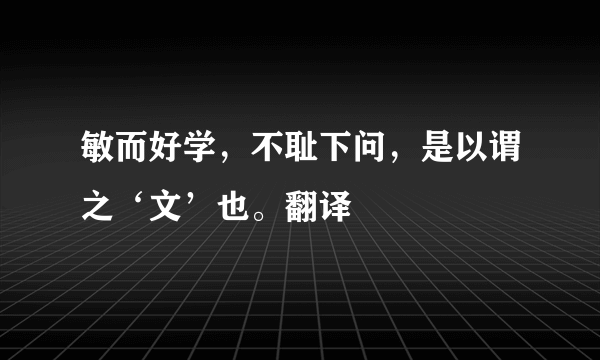 敏而好学，不耻下问，是以谓之‘文’也。翻译